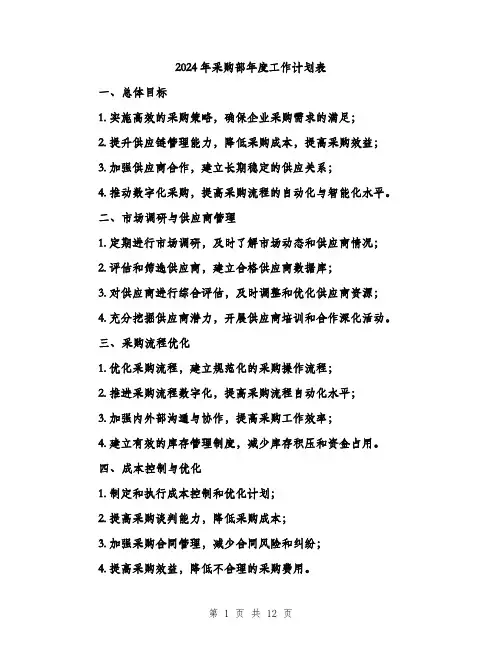 2024年采购部年度工作计划表

一、总体目标

1. 实施高效的采购策略，确保企业采购需求的满足；

2. 提升供应链管理能力，降低采购成本，提高采购效益；

3. 加强供应商合作，建立长期稳定的供应关系；

4. 推动数字化采购，提高采购流程的自动化与智能化水平。

二、市场调研与供应商管理

1. 定期进行市场调研，及时了解市场动态和供应商情况；

2. 评估和筛选供应商，建立合格供应商数据库；

3. 对供应商进行综合评估，及时调整和优化供应商资源；

4. 充分挖掘供应商潜力，开展供应商培训和合作深化活动。

三、采购流程优化

1. 优化采购流程，建立规范化的采购操作流程；

2. 推进采购流程数字化，提高采购流程自动化水平；

3. 加强内外部沟通与协作，提高采购工作效率；

4. 建立有效的库存管理制度，减少库存积压和资金占用。

四、成本控制与优化

1. 制定和执行成本控制和优化计划；

2. 提高采购谈判能力，降低采购成本；

3. 加强采购合同管理，减少合同风险和纠纷；

4. 提高采购效益，降低不合理的采购费用。

第 1 页 共 12 页